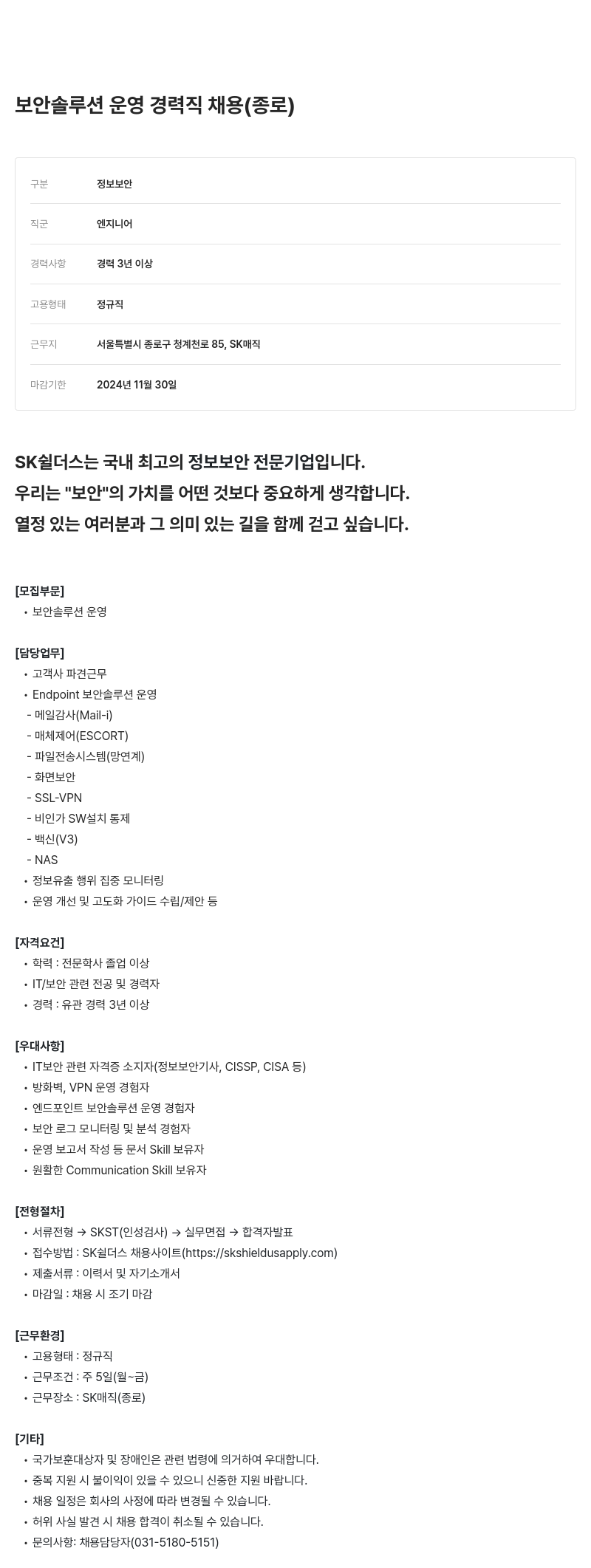 보안솔루션 운영 경력직 채용(종로)

| 구분 | 정보보안 |
|---|---|
| 직군 | 엔지니어 |
| 경력사항 | 경력 3년 이상 |
| 고용형태 | 정규직 |
| 근무지 | 서울특별시 종로구 청계천로 85, SK매직 |
| 마감기한 | 2024년 11월 30일 |

SK쉴더스는 국내 최고의 정보보안 전문기업입니다.
우리는 "보안"의 가치를 어떤 것보다 중요하게 생각합니다.
열정 있는 여러분과 그 의미 있는 길을 함께 걷고 싶습니다.

[모집부문]
• 보안솔루션 운영

[담당업무]
• 고객사 파견근무
• Endpoint 보안솔루션 운영
- 메일감사(Mail-i)
- 매체제어(ESCORT)
- 파일전송시스템(망연계)
- 화면보안
- SSL-VPN
- 비인가 SW설치 통제
- 백신(V3)
- NAS
• 정보유출 행위 집중 모니터링
• 운영 개선 및 고도화 가이드 수립/제안 등

[자격요건]
• 학력 : 전문학사 졸업 이상
• IT/보안 관련 전공 및 경력자
• 경력 : 유관 경력 3년 이상

[우대사항]
• IT보안 관련 자격증 소지자(정보보안기사, CISSP, CISA 등)
• 방화벽, VPN 운영 경험자
• 엔드포인트 보안솔루션 운영 경험자
• 보안 로그 모니터링 및 분석 경험자
• 운영 보고서 작성 등 문서 Skill 보유자
• 원활한 Communication Skill 보유자

[전형절차]
• 서류전형 → SKST(인성검사) → 실무면접 → 합격자발표
• 접수방법 : SK쉴더스 채용사이트(https://skshieldusapply.com)
• 제출서류 : 이력서 및 자기소개서
• 마감일 : 채용 시 조기 마감

[근무환경]
• 고용형태 : 정규직
• 근무조건 : 주 5일(월~금)
• 근무장소 : SK매직(종로)

[기타]
• 국가보훈대상자 및 장애인은 관련 법령에 의거하여 우대합니다.
• 중복 지원 시 불이익이 있을 수 있으니 신중한 지원 바랍니다.
• 채용 일정은 회사의 사정에 따라 변경될 수 있습니다.
• 허위 사실 발견 시 채용 합격이 취소될 수 있습니다.
• 문의사항: 채용담당자(031-5180-5151)